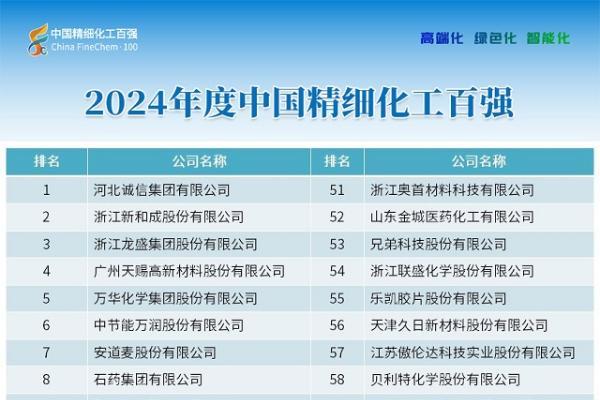 中国精细化工百强
China FineChem · 100

高端化 绿色化 智能化

2024年度中国精细化工百强

| 排名 | 公司名称 | 排名 | 公司名称 |
|---|---|---|---|
| 1 | 河北诚信集团有限公司 | 51 | 浙江奥首材料科技有限公司 |
| 2 | 浙江新和成股份有限公司 | 52 | 山东金城医药化工有限公司 |
| 3 | 浙江龙盛集团股份有限公司 | 53 | 兄弟科技股份有限公司 |
| 4 | 广州天赐高新材料股份有限公司 | 54 | 浙江联盛化学股份有限公司 |
| 5 | 万华化学集团股份有限公司 | 55 | 乐凯胶片股份有限公司 |
| 6 | 中节能万润股份有限公司 | 56 | 天津久日新材料股份有限公司 |
| 7 | 安道麦股份有限公司 | 57 | 江苏傲伦达科技实业股份有限公司 |
| 8 | 石药集团有限公司 | 58 | 贝利特化学股份有限公司 |